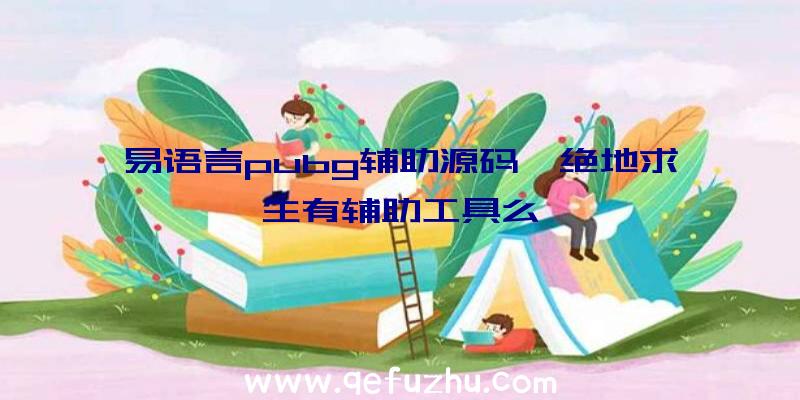 易语言pubg辅助源码、绝地求生有辅助工具么

www.qefuzhu.com